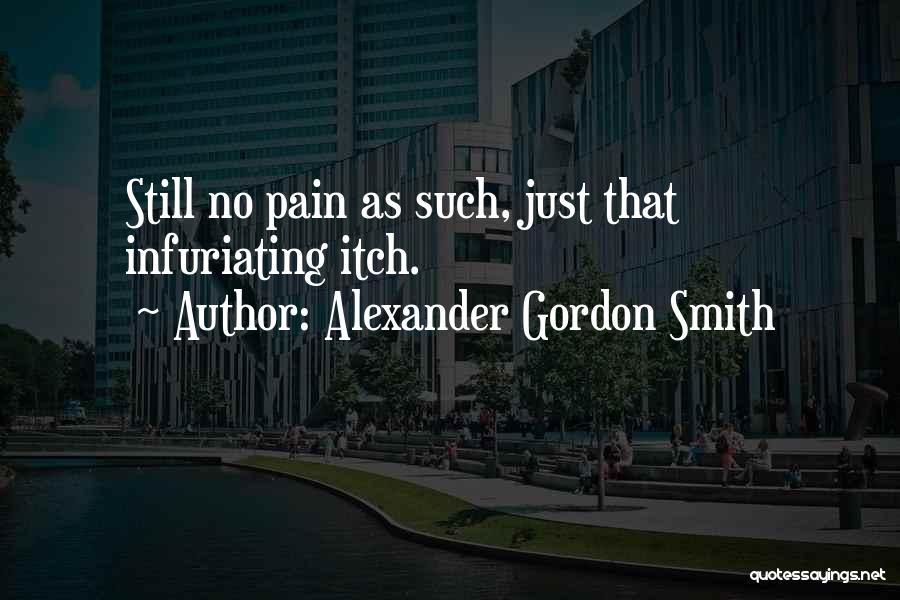 Still no pain as such, just that infuriating itch.
~ Author: Alexander Gordon Smith

quotessayings.net